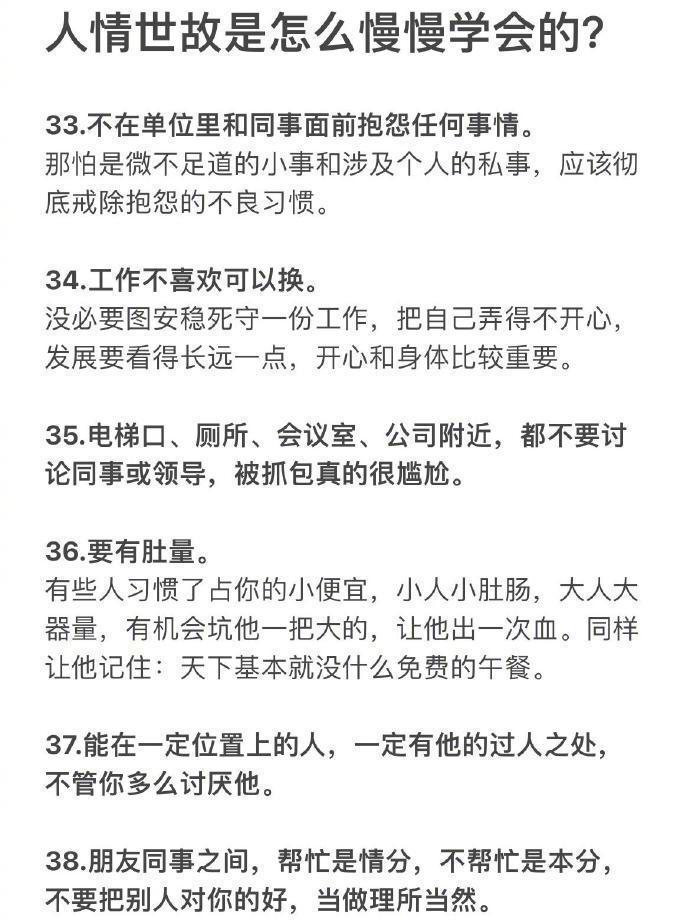 人情世故是怎么慢慢学会的?

33.不在单位里和同事面前抱怨任何事情。
那怕是微不足道的小事和涉及个人的私事，应该彻底戒除抱怨的不良习惯。

34.工作不喜欢可以换。
没必要图安稳死守一份工作，把自己弄得不开心，发展要看得长远一点，开心和身体比较重要。

35.电梯口、厕所、会议室、公司附近，都不要讨论同事或领导，被抓包真的很尴尬。

36.要有肚量。
有些人习惯了占你的小便宜，小人小肚肠，大人大器量，有机会坑他一把大的，让他出一次血。同样让他记住：天下基本就没什么免费的午餐。

37.能在一定位置上的人，一定有他的过人之处，不管你多么讨厌他。

38.朋友同事之间，帮忙是情分，不帮忙是本分，不要把别人对你的好，当做理所当然。